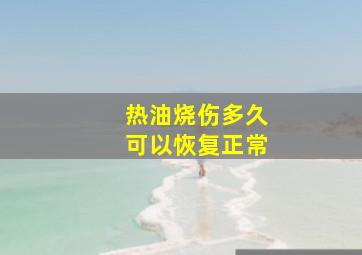 热油烧伤多久
可以恢复正常